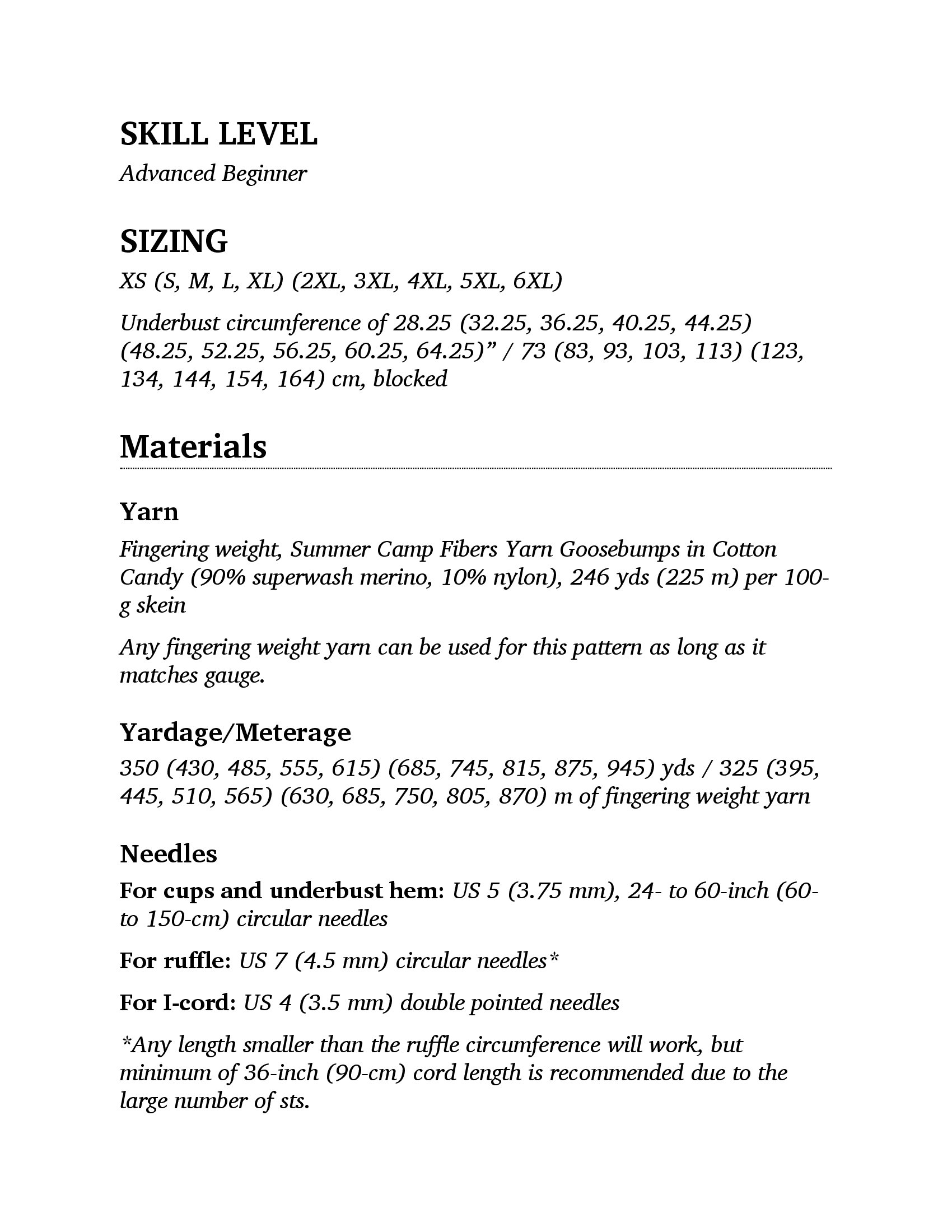 SKILL LEVEL
Advanced Beginner

SIZING
XS (S, M, L, XL) (2XL, 3XL, 4XL, 5XL, 6XL)

Underbust circumference of 28.25 (32.25, 36.25, 40.25, 44.25) (48.25, 52.25, 56.25, 60.25, 64.25)" / 73 (83, 93, 103, 113) (123, 134, 144, 154, 164) cm, blocked

Materials

Yarn
Fingering weight, Summer Camp Fibers Yarn Goosebumps in Cotton Candy (90% superwash merino, 10% nylon), 246 yds (225 m) per 100-g skein

Any fingering weight yarn can be used for this pattern as long as it matches gauge.

Yardage/Meterage
350 (430, 485, 555, 615) (685, 745, 815, 875, 945) yds / 325 (395, 445, 510, 565) (630, 685, 750, 805, 870) m of fingering weight yarn

Needles
For cups and underbust hem: US 5 (3.75 mm), 24- to 60-inch (60- to 150-cm) circular needles

For ruffle: US 7 (4.5 mm) circular needles*

For I-cord: US 4 (3.5 mm) double pointed needles

*Any length smaller than the ruffle circumference will work, but minimum of 36-inch (90-cm) cord length is recommended due to the large number of sts.